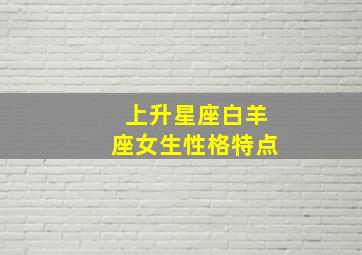 上升星座白羊座女生性格特点